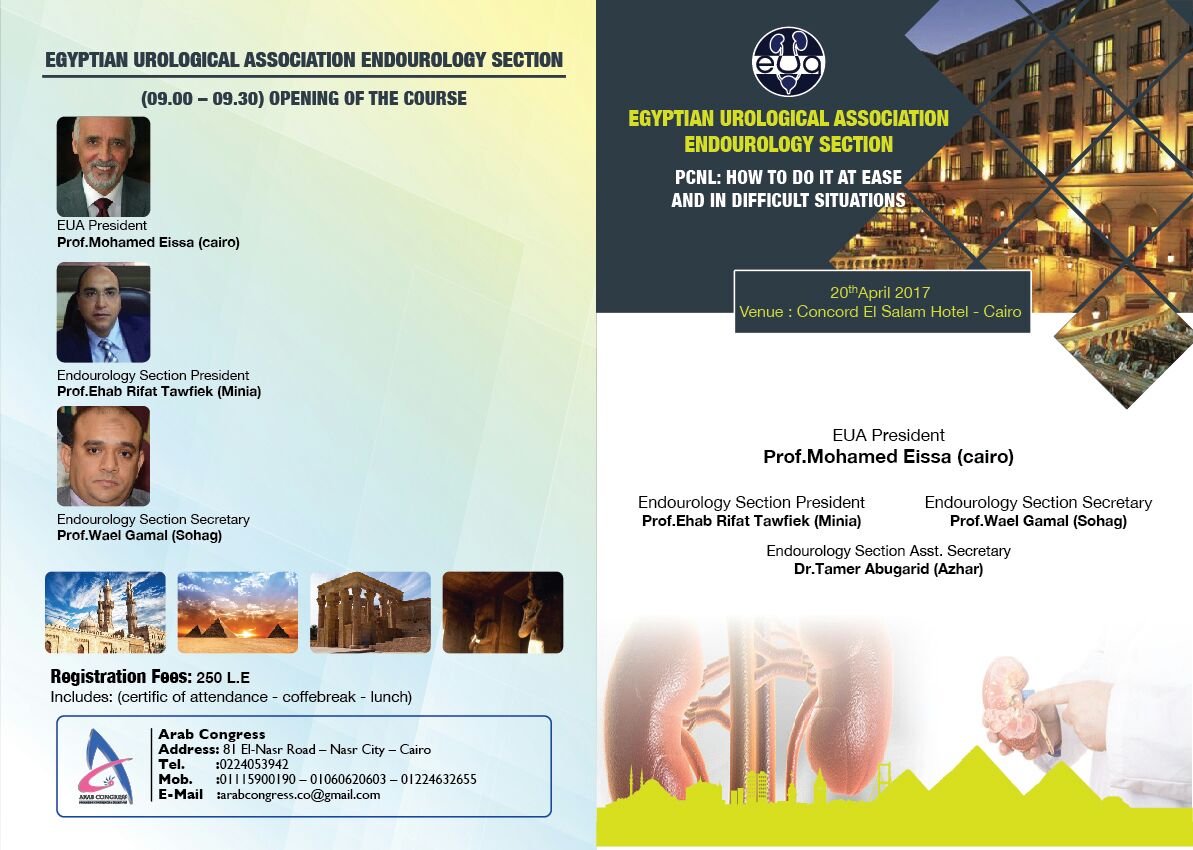 EGYPTIAN UROLOGICAL ASSOCIATION ENDOUROLOGY SECTION

(09.00 – 09.30) OPENING OF THE COURSE

EUA President
Prof.Mohamed Eissa (cairo)

Endourology Section President
Prof.Ehab Rifat Tawfiek (Minia)

Endourology Section Secretary
Prof.Wael Gamal (Sohag)

Registration Fees: 250 L.E
Includes: (certific of attendance - coffebreak - lunch)

ARAB CONGRESS

Arab Congress
Address: 81 El-Nasr Road – Nasr City – Cairo
Tel. :0224053942
Mob. :01115900190 – 01060620603 – 01224632655
E-Mail :arabcongress.co@gmail.com

EUA

EGYPTIAN UROLOGICAL ASSOCIATION
ENDOUROLOGY SECTION

PCNL: HOW TO DO IT AT EASE
AND IN DIFFICULT SITUATIONS

20$^{th}$April 2017
Venue : Concord El Salam Hotel - Cairo

EUA President
Prof.Mohamed Eissa (cairo)

Endourology Section President
Prof.Ehab Rifat Tawfiek (Minia)

Endourology Section Secretary
Prof.Wael Gamal (Sohag)

Endourology Section Asst. Secretary
Dr.Tamer Abugarid (Azhar)